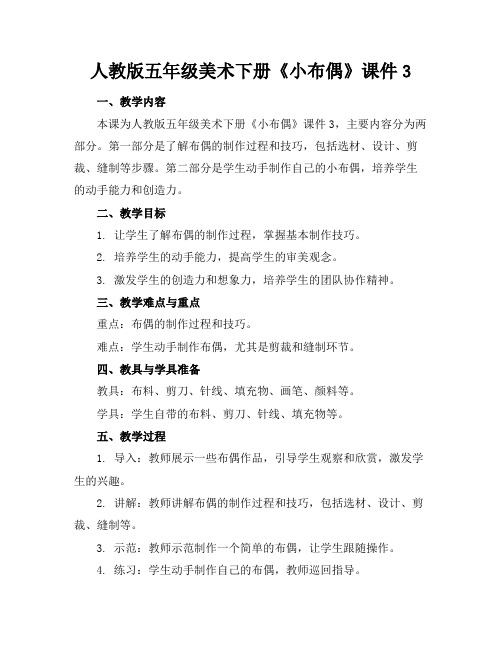 人教版五年级美术下册《小布偶》课件 3

一、教学内容

本课为人教版五年级美术下册《小布偶》课件 3，主要内容分为两部分。第一部分是了解布偶的制作过程和技巧，包括选材、设计、剪裁、缝制等步骤。第二部分是学生动手制作自己的小布偶，培养学生的动手能力和创造力。

二、教学目标

1. 让学生了解布偶的制作过程，掌握基本制作技巧。

2. 培养学生的动手能力，提高学生的审美观念。

3. 激发学生的创造力和想象力，培养学生的团队协作精神。

三、教学难点与重点

重点：布偶的制作过程和技巧。

难点：学生动手制作布偶，尤其是剪裁和缝制环节。

四、教具与学具准备

教具：布料、剪刀、针线、填充物、画笔、颜料等。

学具：学生自带的布料、剪刀、针线、填充物等。

五、教学过程

1. 导入：教师展示一些布偶作品，引导学生观察和欣赏，激发学生的兴趣。

2. 讲解：教师讲解布偶的制作过程和技巧，包括选材、设计、剪裁、缝制等。

3. 示范：教师示范制作一个简单的布偶，让学生跟随操作。

4. 练习：学生动手制作自己的布偶，教师巡回指导。